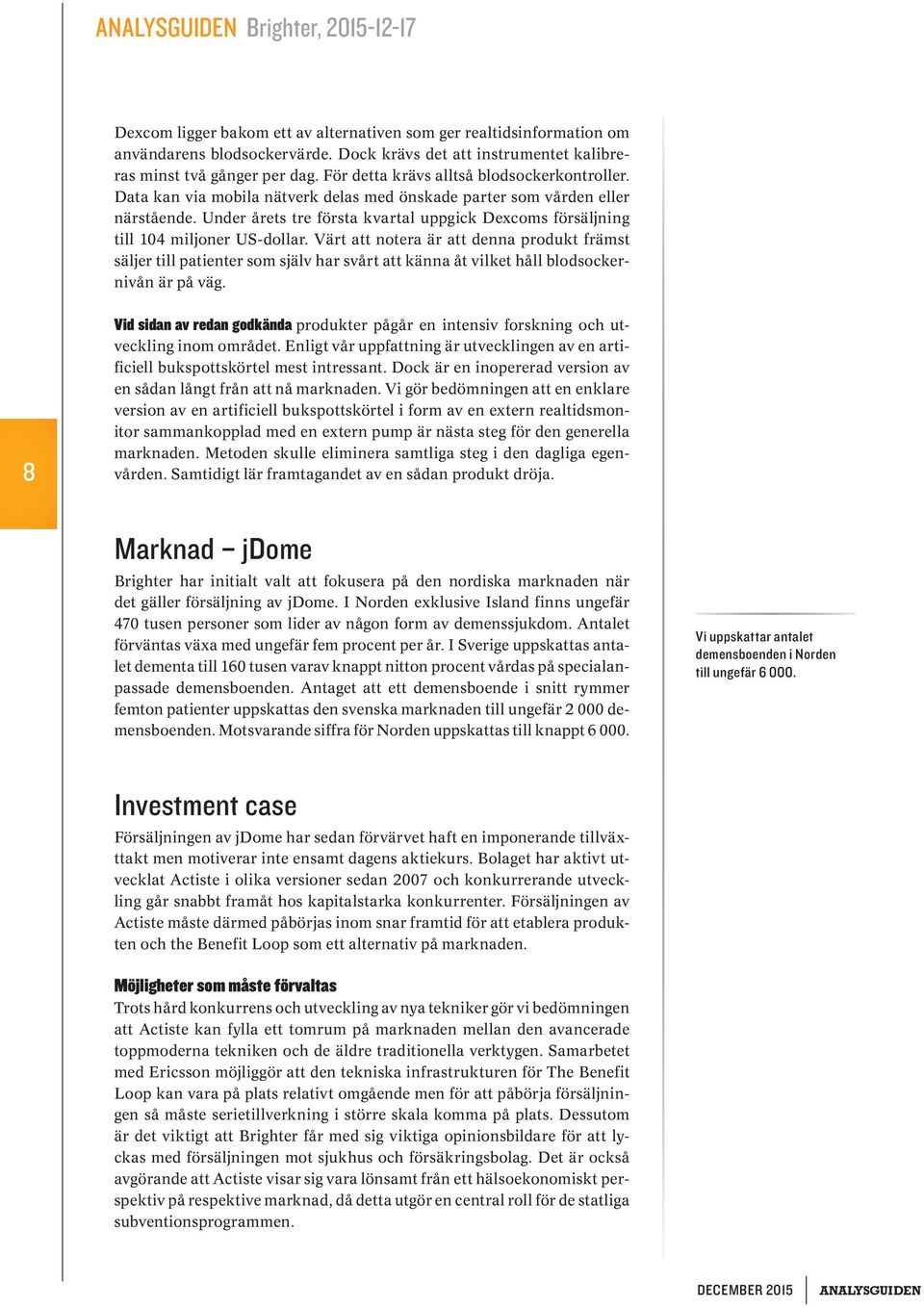 ANALYSGUIDEN Brighter, 2015-12-17

Dexcom ligger bakom ett av alternativen som ger realtidsinformation om användarens blodsockervärde. Dock krävs det att instrumentet kalibreras minst två gånger per dag. För detta krävs alltså blodsockerkontroller. Data kan via mobila nätverk delas med önskade parter som vården eller närstående. Under årets tre första kvartal uppgick Dexcoms försäljning till 104 miljoner US-dollar. Värt att notera är att denna produkt främst säljer till patienter som själv har svårt att känna åt vilket håll blodsockernivån är på väg.

Vid sidan av redan godkända produkter pågår en intensiv forskning och utveckling inom området. Enligt vår uppfattning är utvecklingen av en artificiell bukspottskörtel mest intressant. Dock är en inopererad version av en sådan långt från att nå marknaden. Vi gör bedömningen att en enklare version av en artificiell bukspottskörtel i form av en extern realtidsmonitor sammankopplad med en extern pump är nästa steg för den generella marknaden. Metoden skulle eliminera samtliga steg i den dagliga egenvården. Samtidigt lär framtagandet av en sådan produkt dröja.

8

Marknad – jDome

Brighter har initialt valt att fokusera på den nordiska marknaden när det gäller försäljning av jDome. I Norden exklusive Island finns ungefär 470 tusen personer som lider av någon form av demenssjukdom. Antalet förväntas växa med ungefär fem procent per år. I Sverige uppskattas antalet dementa till 160 tusen varav knappt nitton procent vårdas på specialanpassade demensboenden. Antaget att ett demensboende i snitt rymmer femton patienter uppskattas den svenska marknaden till ungefär 2 000 demensboenden. Motsvarande siffra för Norden uppskattas till knappt 6 000.

Vi uppskattar antalet demensboenden i Norden till ungefär 6 000.

Investment case

Försäljningen av jDome har sedan förvärvet haft en imponerande tillväxttakt men motiverar inte ensamt dagens aktiekurs. Bolaget har aktivt utvecklat Actiste i olika versioner sedan 2007 och konkurrerande utveckling går snabbt framåt hos kapitalstarka konkurrenter. Försäljningen av Actiste måste därmed påbörjas inom snar framtid för att etablera produkten och the Benefit Loop som ett alternativ på marknaden.

Möjligheter som måste förvaltas
Trots hård konkurrens och utveckling av nya tekniker gör vi bedömningen att Actiste kan fylla ett tomrum på marknaden mellan den avancerade toppmoderna tekniken och de äldre traditionella verktygen. Samarbetet med Ericsson möjliggör att den tekniska infrastrukturen för The Benefit Loop kan vara på plats relativt omgående men för att påbörja försäljningen så måste serietillverkning i större skala komma på plats. Dessutom är det viktigt att Brighter får med sig viktiga opinionsbildare för att lyckas med försäljningen mot sjukhus och försäkringsbolag. Det är också avgörande att Actiste visar sig vara lönsamt från ett hälsoekonomiskt perspektiv på respektive marknad, då detta utgör en central roll för de statliga subventionsprogrammen.

DECEMBER 2015 ANALYSGUIDEN